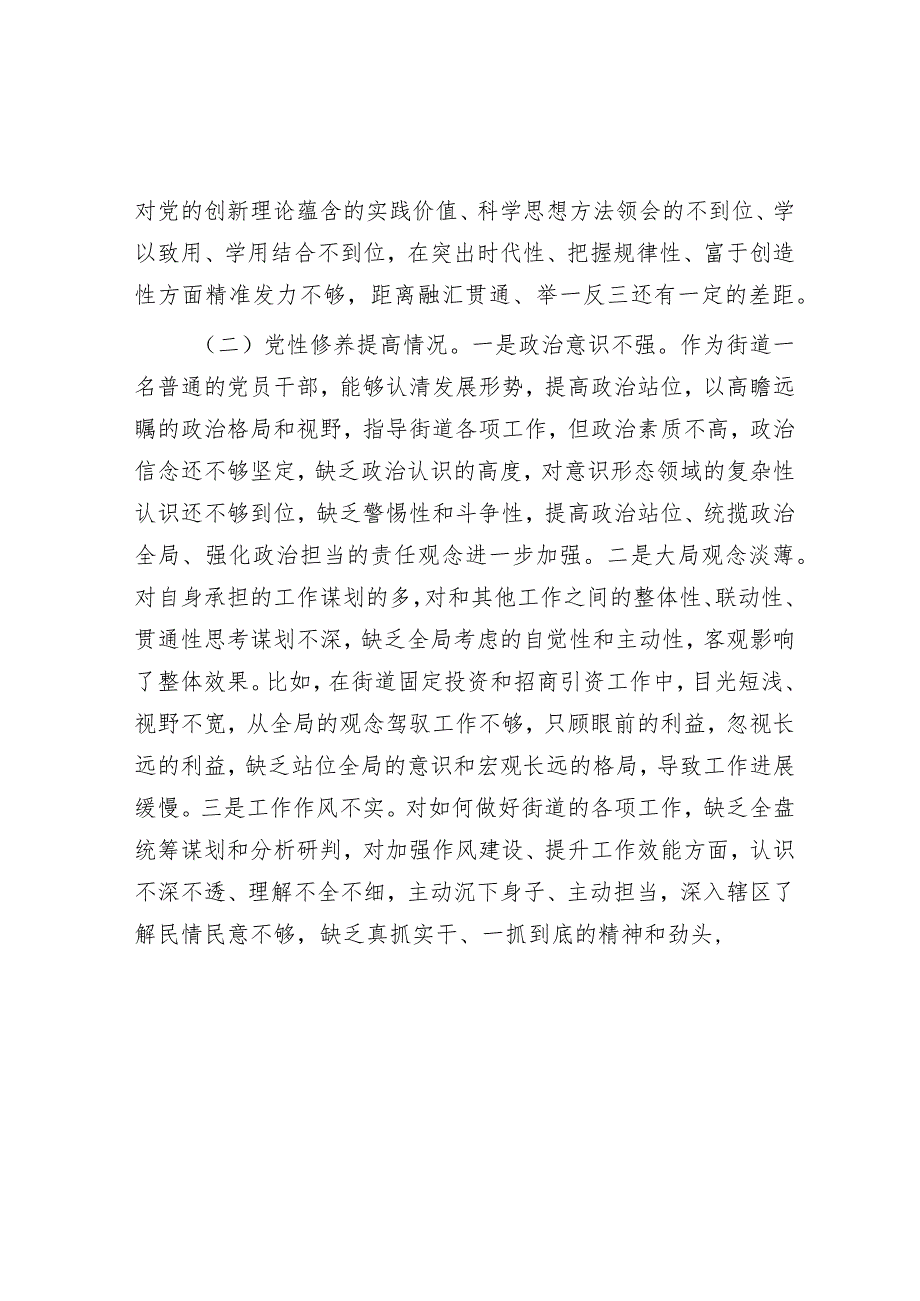 对党的创新理论蕴含的实践价值、科学思想方法领会的不到位、学以致用、学用结合不到位，在突出时代性、把握规律性、富于创造性方面精准发力不够，距离融汇贯通、举一反三还有一定的差距。

（二）党性修养提高情况。一是政治意识不强。作为街道一名普通的党员干部，能够认清发展形势，提高政治站位，以高瞻远瞩的政治格局和视野，指导街道各项工作，但政治素质不高，政治信念还不够坚定，缺乏政治认识的高度，对意识形态领域的复杂性认识还不够到位，缺乏警惕性和斗争性，提高政治站位、统揽政治全局、强化政治担当的责任观念进一步加强。二是大局观念淡薄。对自身承担的工作谋划的多，对和其他工作之间的整体性、联动性、贯通性思考谋划不深，缺乏全局考虑的自觉性和主动性，客观影响了整体效果。比如，在街道固定投资和招商引资工作中，目光短浅、视野不宽，从全局的观念驾驭工作不够，只顾眼前的利益，忽视长远的利益，缺乏站位全局的意识和宏观长远的格局，导致工作进展缓慢。三是工作作风不实。对如何做好街道的各项工作，缺乏全盘统筹谋划和分析研判，对加强作风建设、提升工作效能方面，认识不深不透、理解不全不细，主动沉下身子、主动担当，深入辖区了解民情民意不够，缺乏真抓实干、一抓到底的精神和劲头，